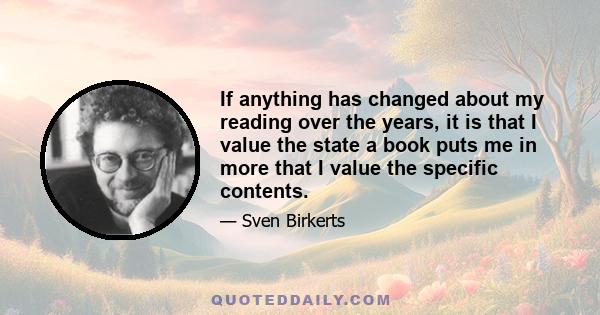 If anything has changed about my reading over the years, it is that I value the state a book puts me in more that I value the specific contents.

— Sven Birkerts

QUOTEDDAILY.COM